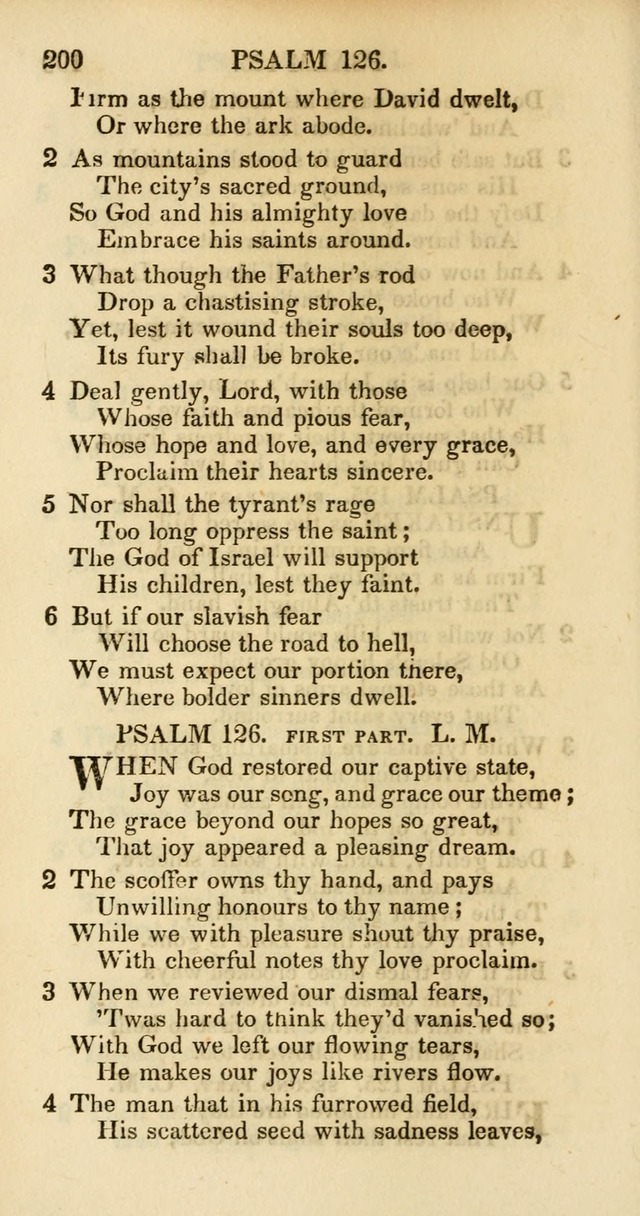 200 PSALM 126.

Firm as the mount where David dwelt,
Or where the ark abode.

2 As mountains stood to guard
The city's sacred ground,
So God and his almighty love
Embrace his saints around.

3 What though the Father's rod
Drop a chastising stroke,
Yet, lest it wound their souls too deep,
Its fury shall be broke.

4 Deal gently, Lord, with those
Whose faith and pious fear,
Whose hope and love, and every grace,
Proclaim their hearts sincere.

5 Nor shall the tyrant's rage
Too long oppress the saint;
The God of Israel will support
His children, lest they faint.

6 But if our slavish fear
Will choose the road to hell,
We must expect our portion there,
Where bolder sinners dwell.

PSALM 126. FIRST PART. L. M.

WHEN God restored our captive state,
Joy was our song, and grace our theme;
The grace beyond our hopes so great,
That joy appeared a pleasing dream.

2 The scoffer owns thy hand, and pays
Unwilling honours to thy name;
While we with pleasure shout thy praise,
With cheerful notes thy love proclaim.

3 When we reviewed our dismal fears,
'Twas hard to think they'd vanished so;
With God we left our flowing tears,
He makes our joys like rivers flow.

4 The man that in his furrowed field,
His scattered seed with sadness leaves,